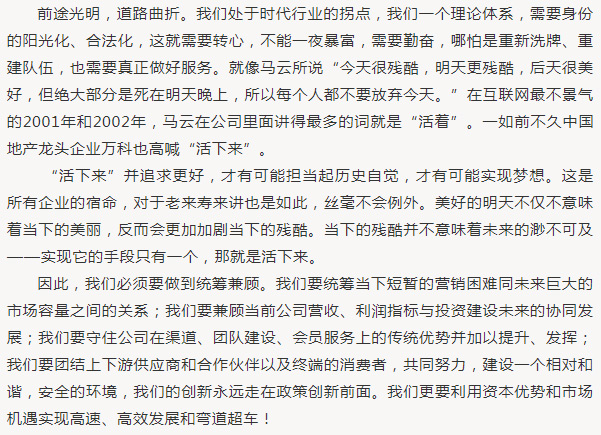 前途光明，道路曲折。我们处于时代行业的拐点，我们一个理论体系，需要身份的阳光化、合法化，这就需要转心，不能一夜暴富，需要勤奋，哪怕是重新洗牌、重建队伍，也需要真正做好服务。就像马云所说“今天很残酷，明天更残酷，后天很美好，但绝大部分是死在明天晚上，所以每个人都不要放弃今天。”在互联网最不景气的2001年和2002年，马云在公司里面讲得最多的词就是“活着”。一如前不久中国地产龙头企业万科也高喊“活下来”。

“活下来”并追求更好，才有可能担当起历史自觉，才有可能实现梦想。这是所有企业的宿命，对于老来寿来讲也是如此，丝毫不会例外。美好的明天不仅不意味着当下的美丽，反而会更加加剧当下的残酷。当下的残酷并不意味着未来的渺不可及——实现它的手段只有一个，那就是活下来。

因此，我们必须要做到统筹兼顾。我们要统筹当下短暂的营销困难同未来巨大的市场容量之间的关系；我们要兼顾当前公司营收、利润指标与投资建设未来的协同发展；我们要守住公司在渠道、团队建设、会员服务上的传统优势并加以提升、发挥；我们要团结上下游供应商和合作伙伴以及终端的消费者，共同努力，建设一个相对和谐，安全的环境，我们的创新永远走在政策创新前面。我们更要利用资本优势和市场机遇实现高速、高效发展和弯道超车！